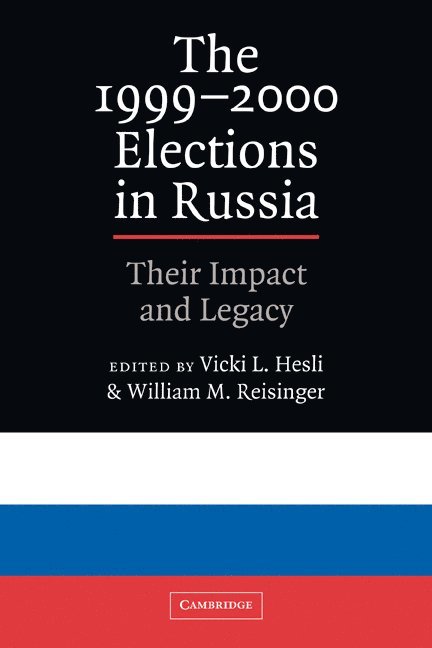 The 1999–2000 Elections in Russia

Their Impact and Legacy

EDITED BY Vicki L. Hesli & William M. Reisinger

CAMBRIDGE